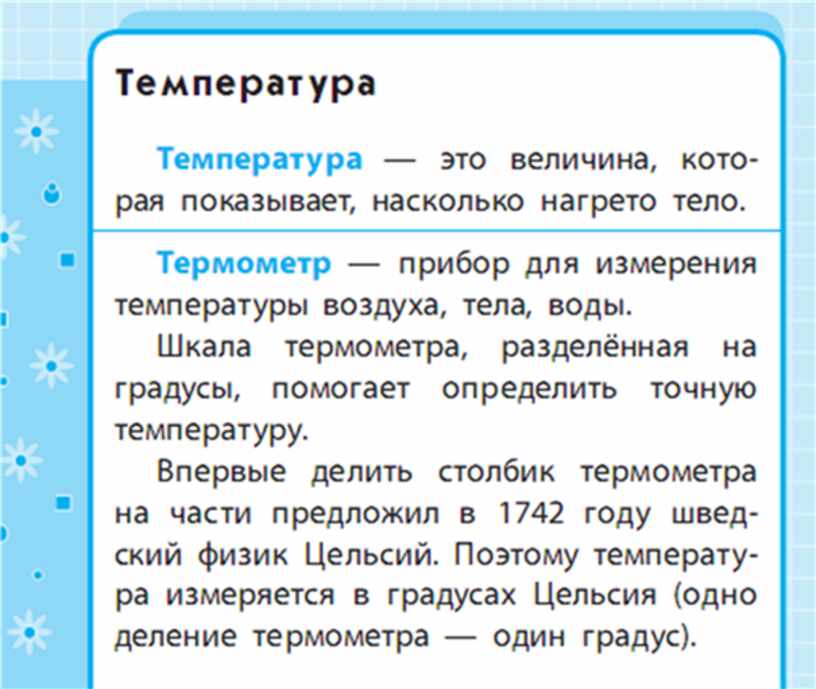 Температура

Температура — это величина, которая показывает, насколько нагрето тело.

Термометр — прибор для измерения температуры воздуха, тела, воды.

Шкала термометра, разделённая на градусы, помогает определить точную температуру.

Впервые делить столбик термометра на части предложил в 1742 году шведский физик Цельсий. Поэтому температура измеряется в градусах Цельсия (одно деление термометра — один градус).